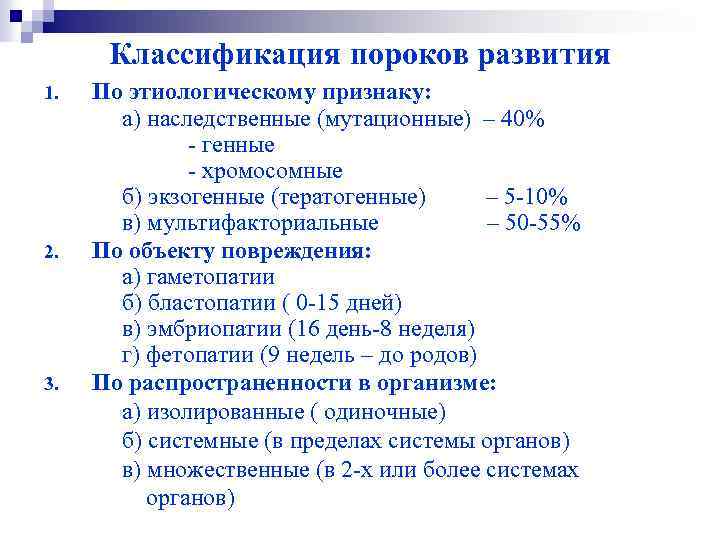 Классификация пороков развития

1. По этиологическому признаку:
а) наследственные (мутационные) – 40%
- генные
- хромосомные
б) экзогенные (тератогенные) – 5-10%
в) мультифакториальные – 50-55%
2. По объекту повреждения:
а) гаметопатии
б) бластопатии ( 0-15 дней)
в) эмбриопатии (16 день-8 неделя)
г) фетопатии (9 недель – до родов)
3. По распространенности в организме:
а) изолированные ( одиночные)
б) системные (в пределах системы органов)
в) множественные (в 2-х или более системах органов)